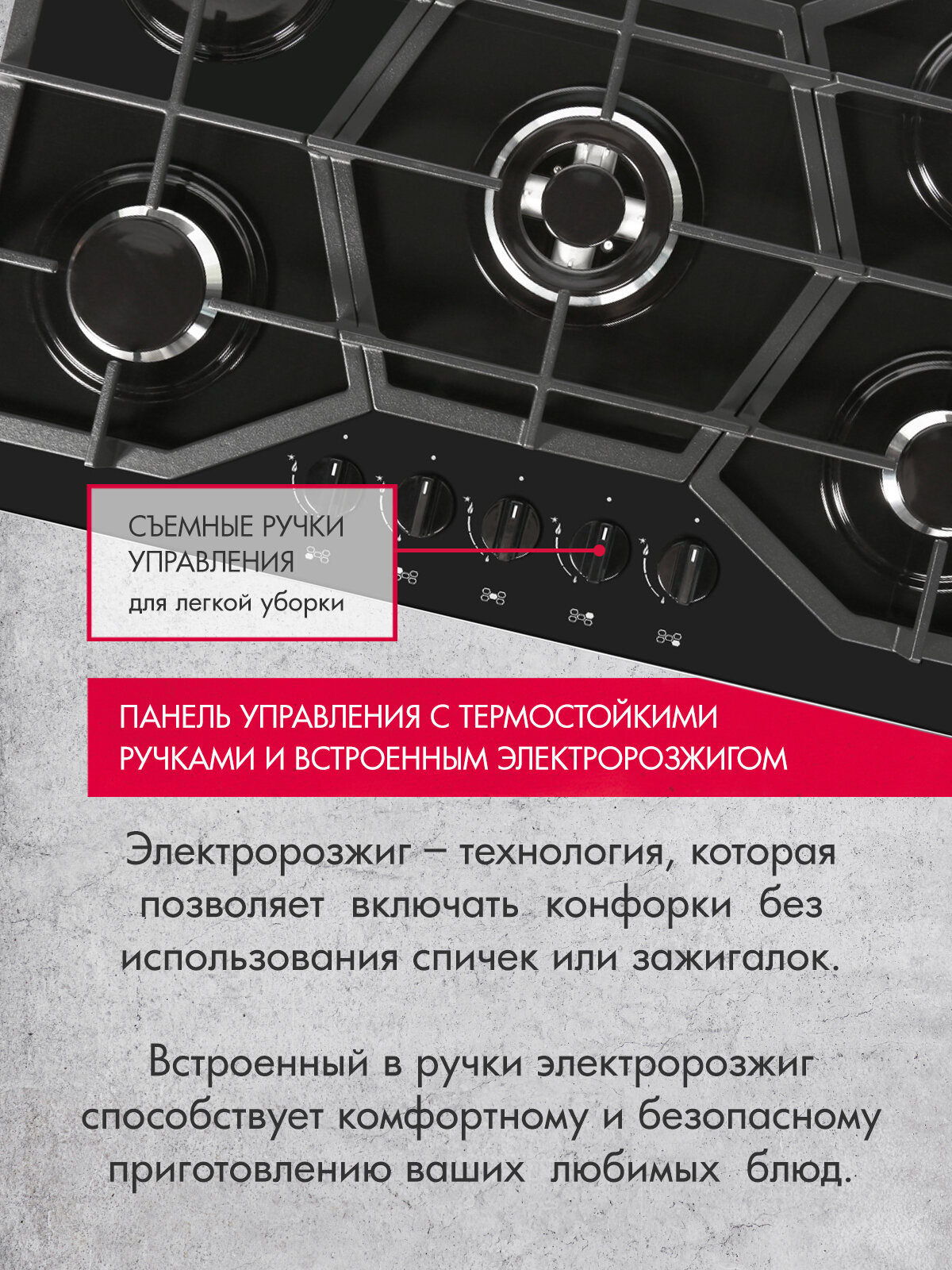 СЪЕМНЫЕ РУЧКИ УПРАВЛЕНИЯ
для легкой уборки

ПАНЕЛЬ УПРАВЛЕНИЯ С ТЕРМОСТОЙКИМИ РУЧКАМИ И ВСТРОЕННЫМ ЭЛЕКТРОРОЗЖИГОМ

Электророзжиг – технология, которая позволяет включать конфорки без использования спичек или зажигалок.

Встроенный в ручки электророзжиг способствует комфортному и безопасному приготовлению ваших любимых блюд.